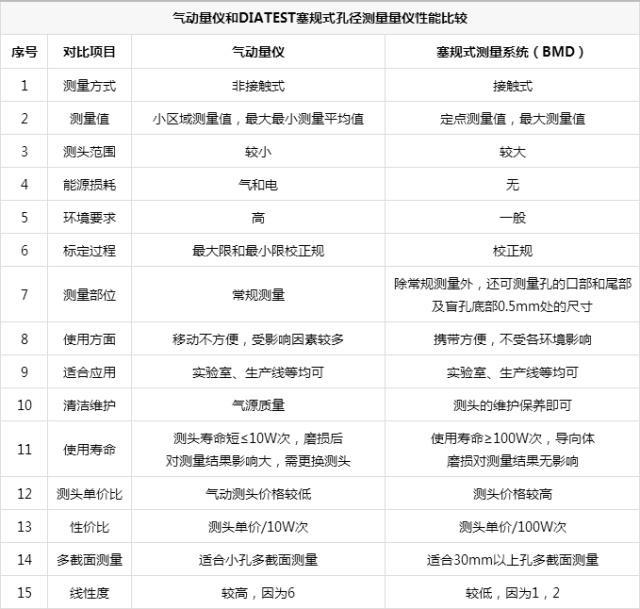 气动量仪和DIATEST塞规式孔径测量量仪性能比较

| 序号 | 对比项目 | 气动量仪 | 塞规式测量系统（BMD） |
|---|---|---|---|
| 1 | 测量方式 | 非接触式 | 接触式 |
| 2 | 测量值 | 小区域测量值，最大最小测量平均值 | 定点测量值，最大测量值 |
| 3 | 测头范围 | 较小 | 较大 |
| 4 | 能源损耗 | 气和电 | 无 |
| 5 | 环境要求 | 高 | 一般 |
| 6 | 标定过程 | 最大限和最小限校正规 | 校正规 |
| 7 | 测量部位 | 常规测量 | 除常规测量外，还可测量孔的口部和尾部及盲孔底部0.5mm处的尺寸 |
| 8 | 使用方面 | 移动不方便，受影响因素较多 | 携带方便，不受各环境影响 |
| 9 | 适合应用 | 实验室、生产线等均可 | 实验室、生产线等均可 |
| 10 | 清洁维护 | 气源质量 | 测头的维护保养即可 |
| 11 | 使用寿命 | 测头寿命短≤10W次，磨损后对测量结果影响大，需更换测头 | 使用寿命≥100W次，导向体磨损对测量结果无影响 |
| 12 | 测头单价比 | 气动测头价格较低 | 测头价格较高 |
| 13 | 性价比 | 测头单价/10W次 | 测头单价/100W次 |
| 14 | 多截面测量 | 适合小孔多截面测量 | 适合30mm以上孔多截面测量 |
| 15 | 线性度 | 较高，因为6 | 较低，因为1，2 |